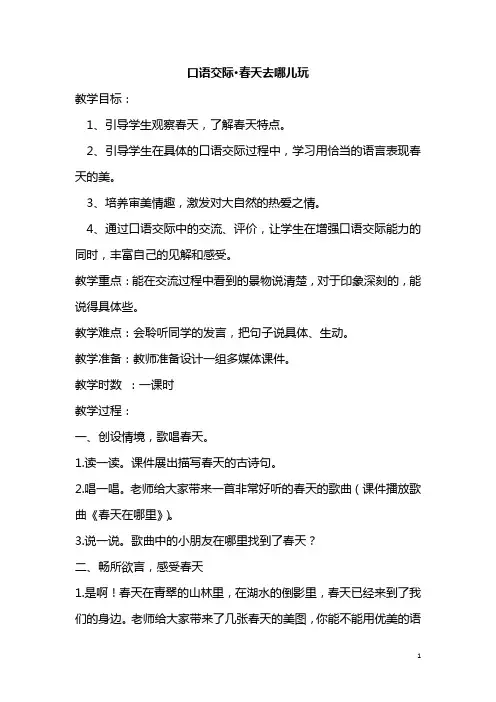 口语交际·春天去哪儿玩

教学目标：

1、引导学生观察春天，了解春天特点。

2、引导学生在具体的口语交际过程中，学习用恰当的语言表现春天的美。

3、培养审美情趣，激发对大自然的热爱之情。

4、通过口语交际中的交流、评价，让学生在增强口语交际能力的同时，丰富自己的见解和感受。

教学重点：能在交流过程中看到的景物说清楚，对于印象深刻的，能说得具体些。

教学难点：会聆听同学的发言，把句子说具体、生动。

教学准备：教师准备设计一组多媒体课件。

教学时数 ：一课时

教学过程：

一、创设情境，歌唱春天。

1.读一读。课件展出描写春天的古诗句。

2.唱一唱。老师给大家带来一首非常好听的春天的歌曲（课件播放歌曲《春天在哪里》）。

3.说一说。歌曲中的小朋友在哪里找到了春天？

二、畅所欲言，感受春天

1.是啊！春天在青翠的山林里，在湖水的倒影里，春天已经来到了我们的身边。老师给大家带来了几张春天的美图，你能不能用优美的语

1